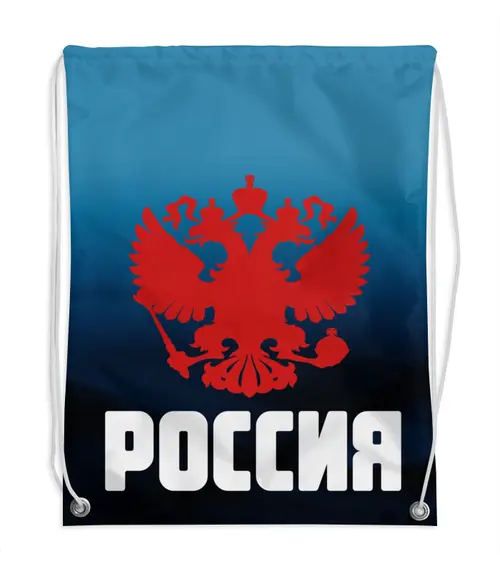 РОССИЯ